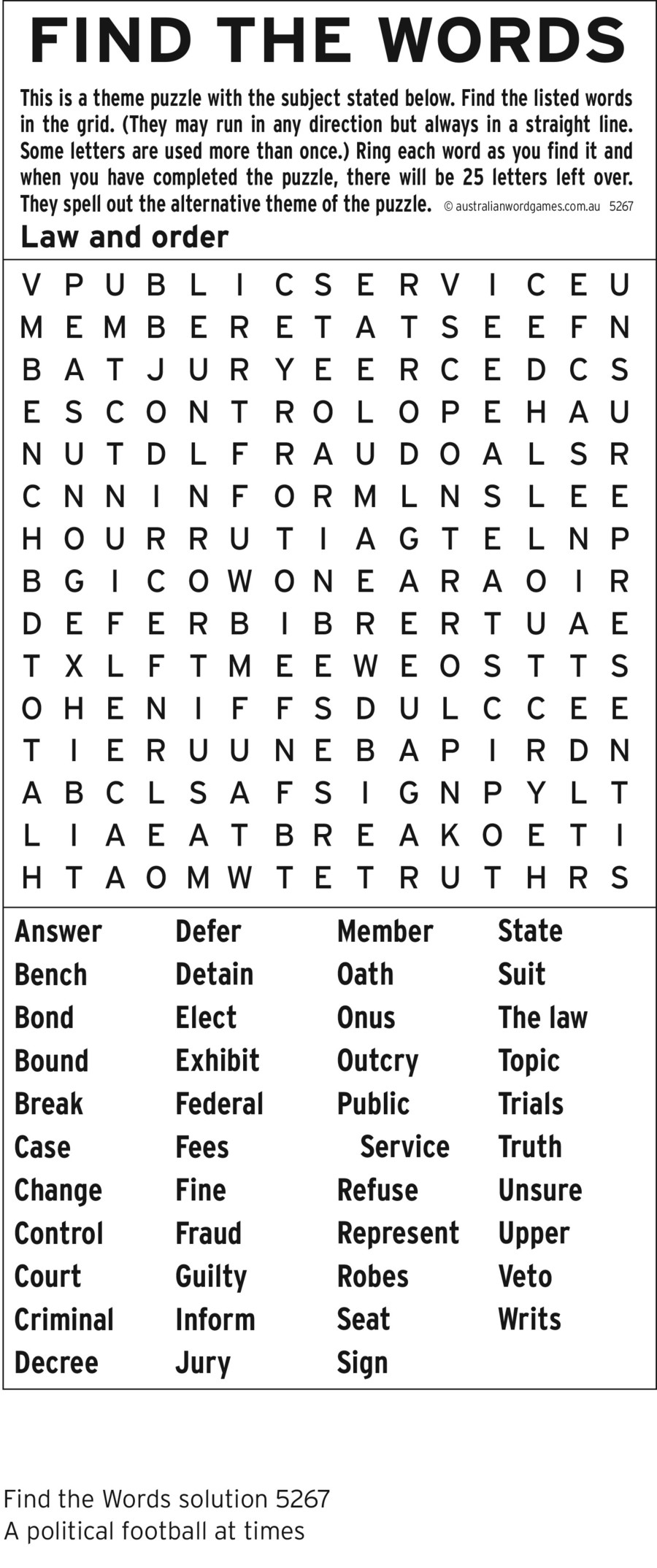 FIND THE WORDS

This is a theme puzzle with the subject stated below. Find the listed words in the grid. (They may run in any direction but always in a straight line. Some letters are used more than once.) Ring each word as you find it and when you have completed the puzzle, there will be 25 letters left over. They spell out the alternative theme of the puzzle. © australianwordgames.com.au 5267

Law and order

V P U B L I C S E R V I C E U
M E M B E R E T A T S E E F N
B A T J U R Y E E R C E D C S
E S C O N T R O L O P E H A U
N U T D L F R A U D O A L S R
C N N I N F O R M L N S L E E
H O U R R U T I A G T E L N P
B G I C O W O N E A R A O I R
D E F E R B I B R E R T U A E
T X L F T M E E W E O S T T S
O H E N I F F S D U L C C E E
T I E R U U N E B A P I R D N
A B C L S A F S I G N P Y L T
L I A E A T B R E A K O E T I
H T A O M W T E T R U T H R S

Answer
Bench
Bond
Bound
Break
Case
Change
Control
Court
Criminal
Decree

Defer
Detain
Elect
Exhibit
Federal
Fees
Fine
Fraud
Guilty
Inform
Jury

Member
Oath
Onus
Outcry
Public Service
Refuse
Represent
Robes
Seat
Sign

State
Suit
The law
Topic
Trials
Truth
Unsure
Upper
Veto
Writs

Find the Words solution 5267
A political football at times